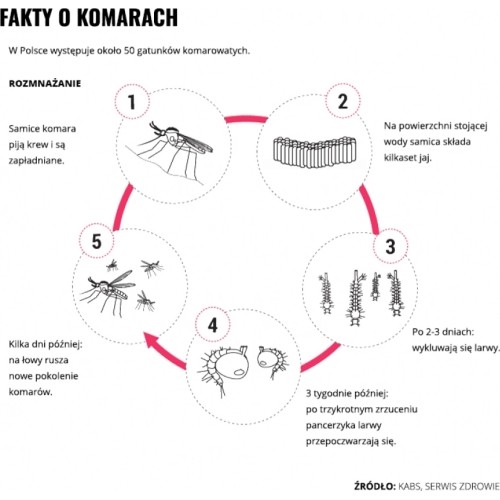 FAKTY O KOMARACH

W Polsce występuje około 50 gatunków komarowatych.

ROZMNAŻANIE

1

Samice komara piją krew i są zapładniane.

2

Na powierzchni stojącej wody samica składa kilkaset jaj.

3

Po 2-3 dniach: wykluwają się larwy.

4

3 tygodnie później: po trzykrotnym zrzuceniu pancerzyka larwy przepoczwarzają się.

5

Kilka dni później: na łowy rusza nowe pokolenie komarów.

ŹRÓDŁO: KABS, SERWIS ZDROWIE